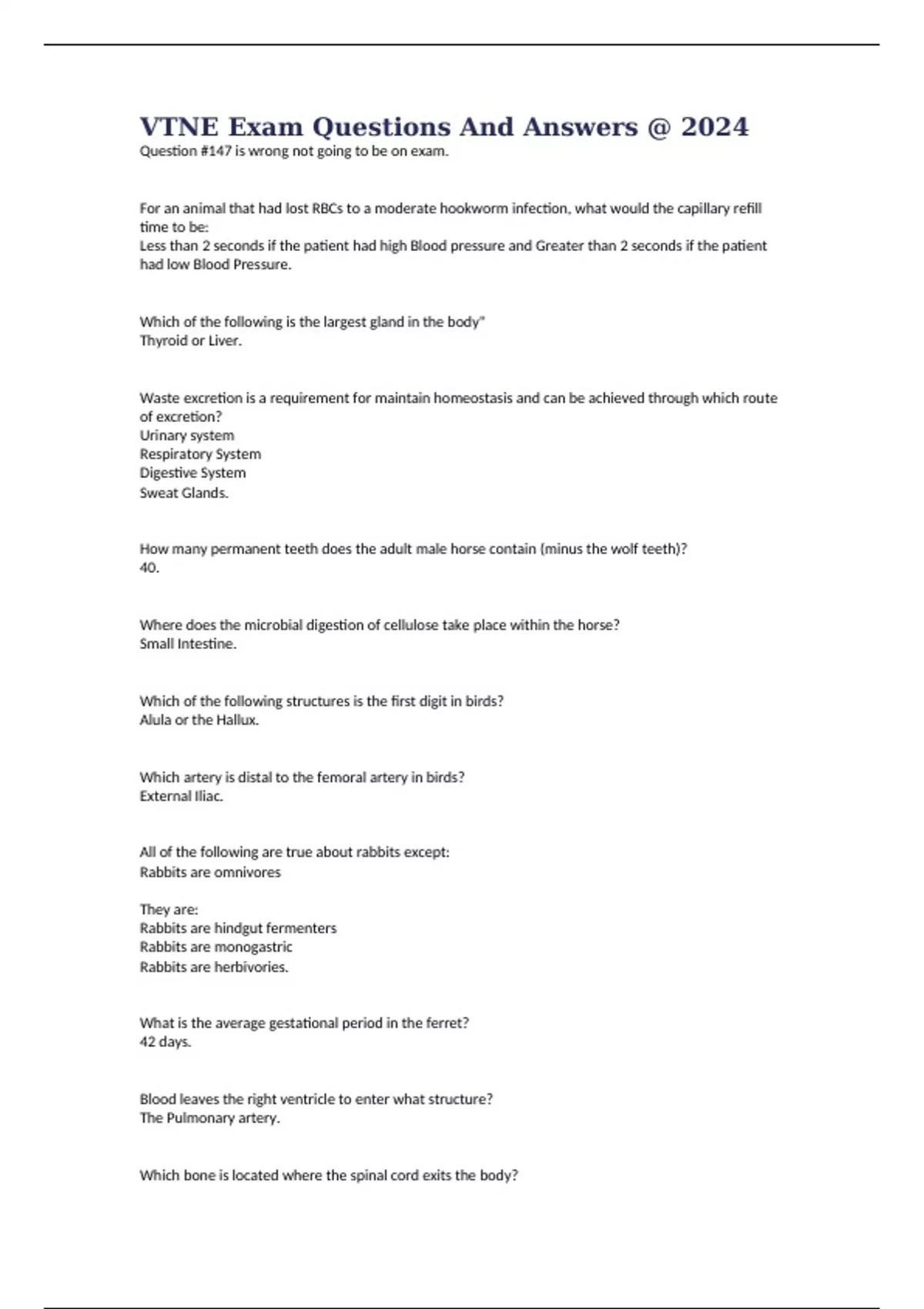 VTNE Exam Questions And Answers @ 2024
Question #147 is wrong not going to be on exam.

For an animal that had lost RBCs to a moderate hookworm infection, what would the capillary refill time to be:
Less than 2 seconds if the patient had high Blood pressure and Greater than 2 seconds if the patient had low Blood Pressure.

Which of the following is the largest gland in the body"
Thyroid or Liver.

Waste excretion is a requirement for maintain homeostasis and can be achieved through which route of excretion?
Urinary system
Respiratory System
Digestive System
Sweat Glands.

How many permanent teeth does the adult male horse contain (minus the wolf teeth)?
40.

Where does the microbial digestion of cellulose take place within the horse?
Small Intestine.

Which of the following structures is the first digit in birds?
Alula or the Hallux.

Which artery is distal to the femoral artery in birds?
External Iliac.

All of the following are true about rabbits except:
Rabbits are omnivores

They are:
Rabbits are hindgut fermenters
Rabbits are monogastric
Rabbits are herbivories.

What is the average gestational period in the ferret?
42 days.

Blood leaves the right ventricle to enter what structure?
The Pulmonary artery.

Which bone is located where the spinal cord exits the body?